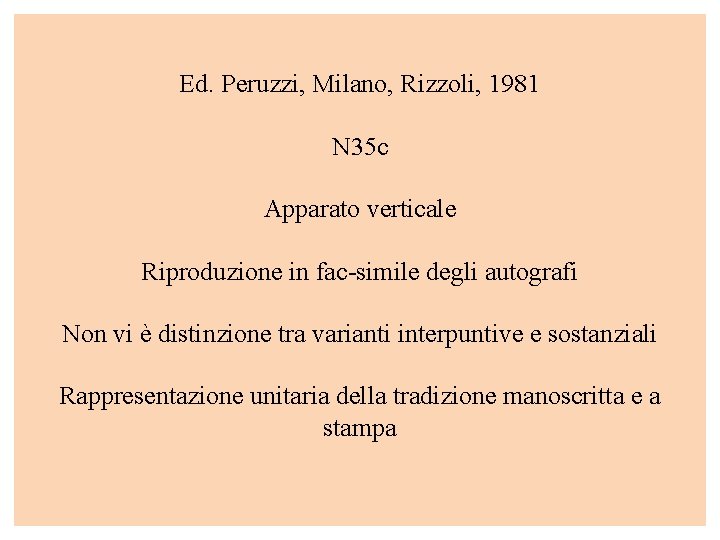 Ed. Peruzzi, Milano, Rizzoli, 1981

N35c

Apparato verticale

Riproduzione in fac-simile degli autografi

Non vi è distinzione tra varianti interpuntive e sostanziali

Rappresentazione unitaria della tradizione manoscritta e a stampa